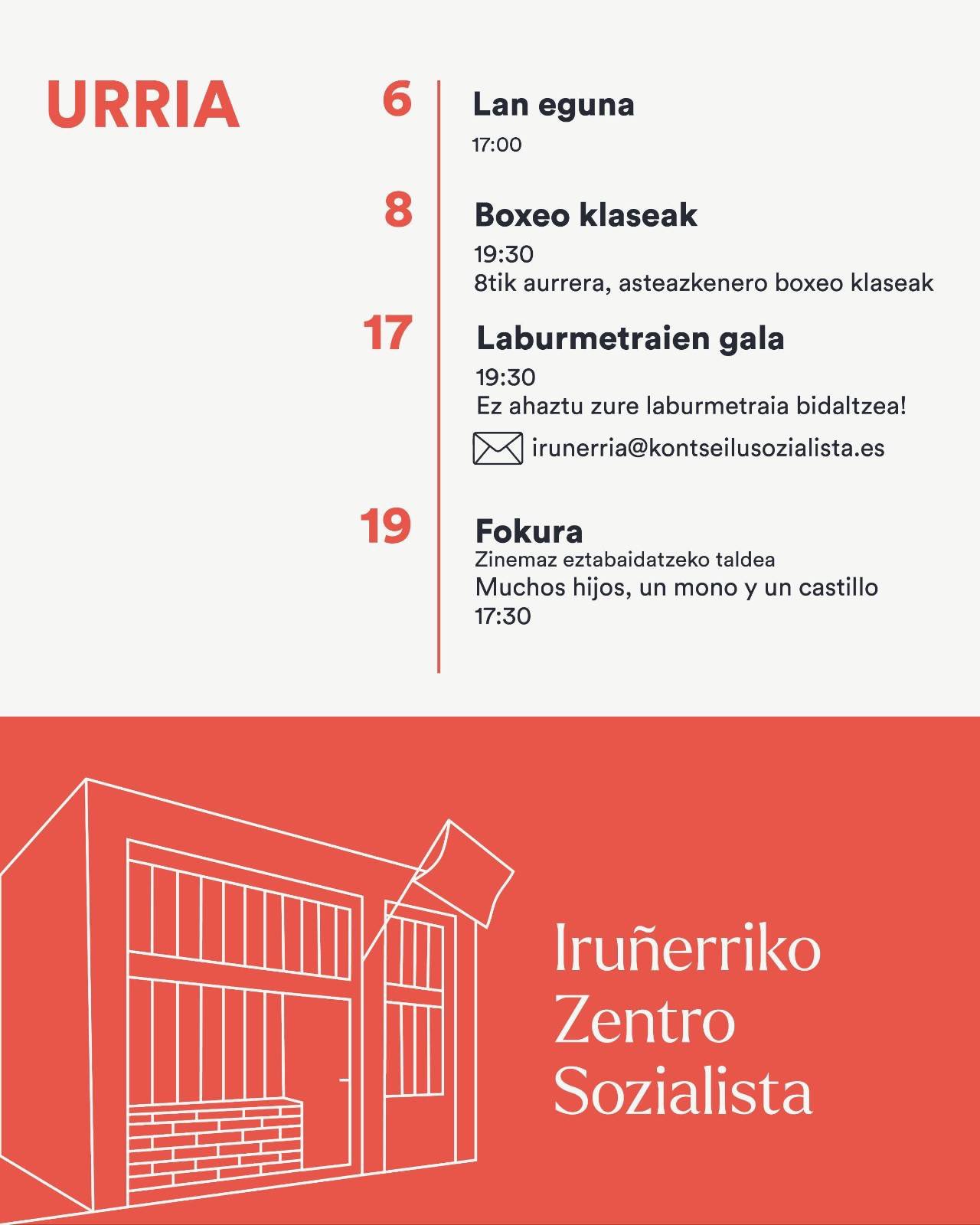 URRIA

6 Lan eguna
17:00

8 Boxeo klaseak
19:30
8tik aurrera, asteazkenero boxeo klaseak

17 Laburmetraien gala
19:30
Ez ahaztu zure laburmetraia bidaltzea!
irunerria@kontseilusozialista.es

19 Fokura
Zinemaz eztabaidatzeko taldea
Muchos hijos, un mono y un castillo
17:30

Iruñerriko Zentro Sozialista